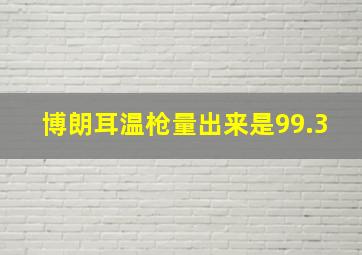 博朗耳温枪量出来是99.3